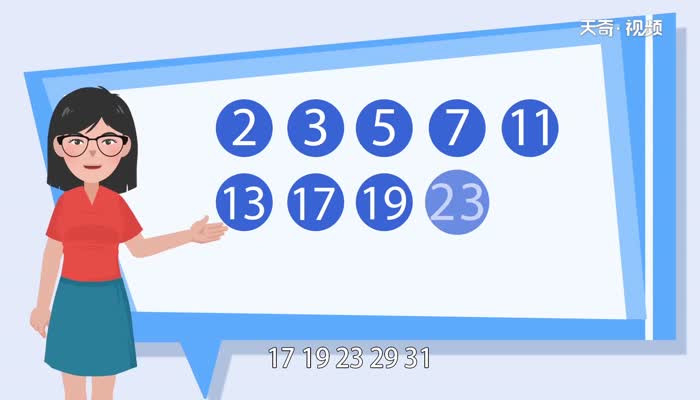 天奇·视频

2 3 5 7 11
13 17 19 23

17 19 23 29 31